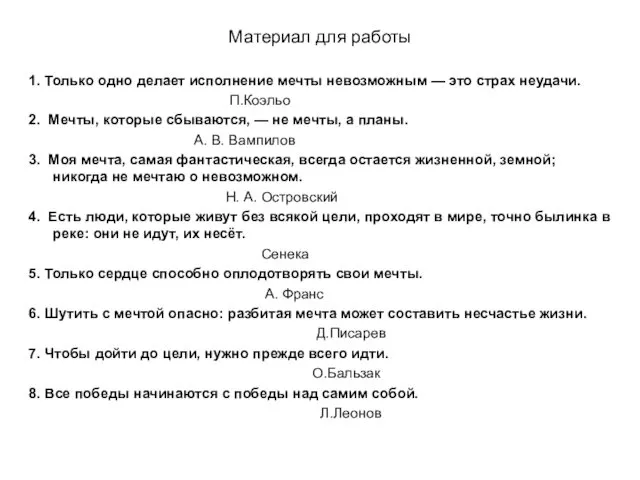 Материал для работы

1. Только одно делает исполнение мечты невозможным — это страх неудачи.
П.Коэльо

2. Мечты, которые сбываются, — не мечты, а планы.
А. В. Вампилов

3. Моя мечта, самая фантастическая, всегда остается жизненной, земной; никогда не мечтаю о невозможном.
Н. А. Островский

4. Есть люди, которые живут без всякой цели, проходят в мире, точно былинка в реке: они не идут, их несёт.
Сенека

5. Только сердце способно оплодотворять свои мечты.
А. Франс

6. Шутить с мечтой опасно: разбитая мечта может составить несчастье жизни.
Д.Писарев

7. Чтобы дойти до цели, нужно прежде всего идти.
О.Бальзак

8. Все победы начинаются с победы над самим собой.
Л.Леонов